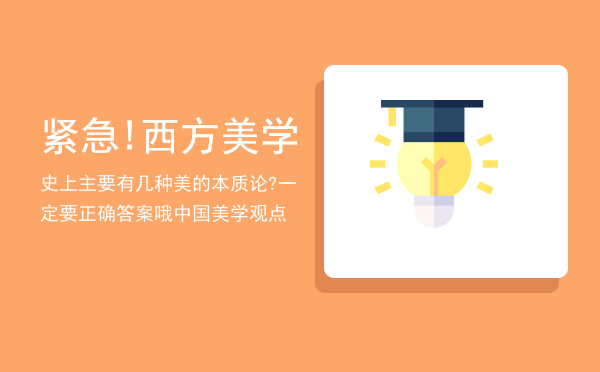 紧急!西方美学

史上主要有几种美的本质论?一定要正确答案哦中国美学观点